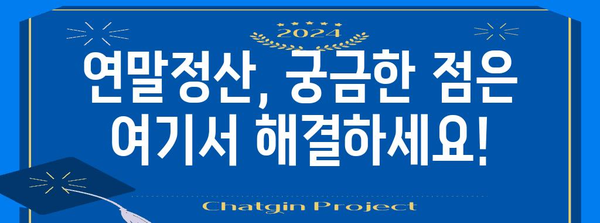 2024

연말정산, 궁금한 점은 여기서 해결하세요!

Chatgin Project